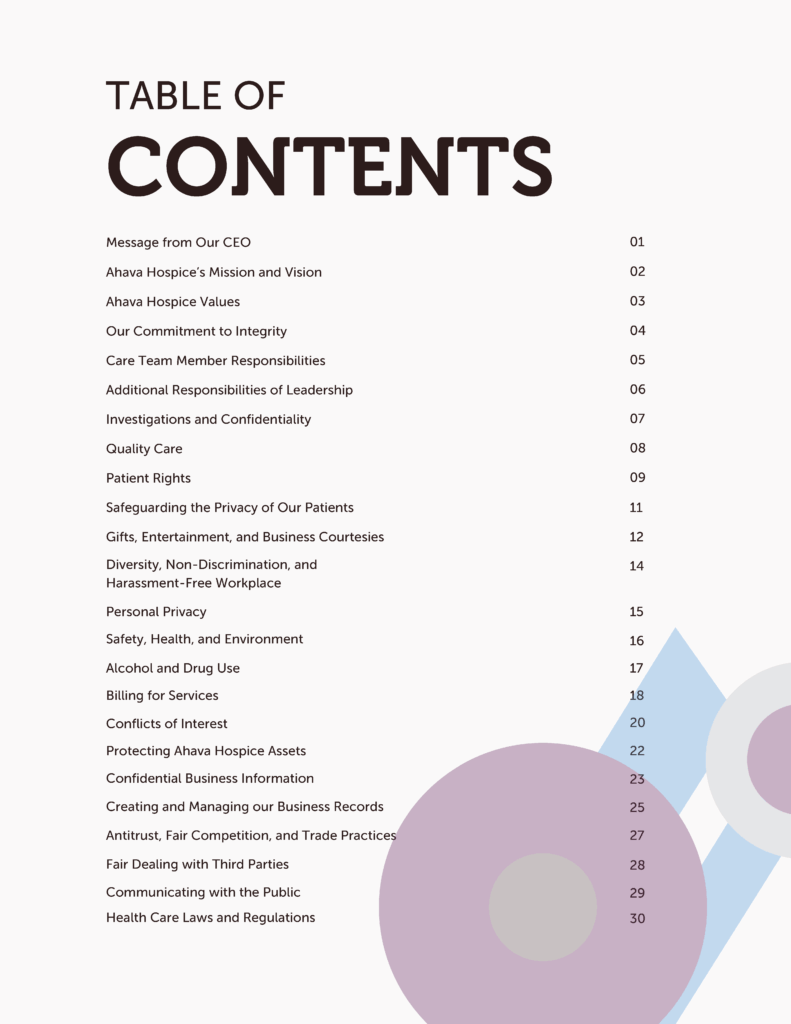 TABLE OF
CONTENTS

| | |
|---|---|
| Message from Our CEO | 01 |
| Ahava Hospice's Mission and Vision | 02 |
| Ahava Hospice Values | 03 |
| Our Commitment to Integrity | 04 |
| Care Team Member Responsibilities | 05 |
| Additional Responsibilities of Leadership | 06 |
| Investigations and Confidentiality | 07 |
| Quality Care | 08 |
| Patient Rights | 09 |
| Safeguarding the Privacy of Our Patients | 11 |
| Gifts, Entertainment, and Business Courtesies | 12 |
| Diversity, Non-Discrimination, and Harassment-Free Workplace | 14 |
| Personal Privacy | 15 |
| Safety, Health, and Environment | 16 |
| Alcohol and Drug Use | 17 |
| Billing for Services | 18 |
| Conflicts of Interest | 20 |
| Protecting Ahava Hospice Assets | 22 |
| Confidential Business Information | 23 |
| Creating and Managing our Business Records | 25 |
| Antitrust, Fair Competition, and Trade Practices | 27 |
| Fair Dealing with Third Parties | 28 |
| Communicating with the Public | 29 |
| Health Care Laws and Regulations | 30 |